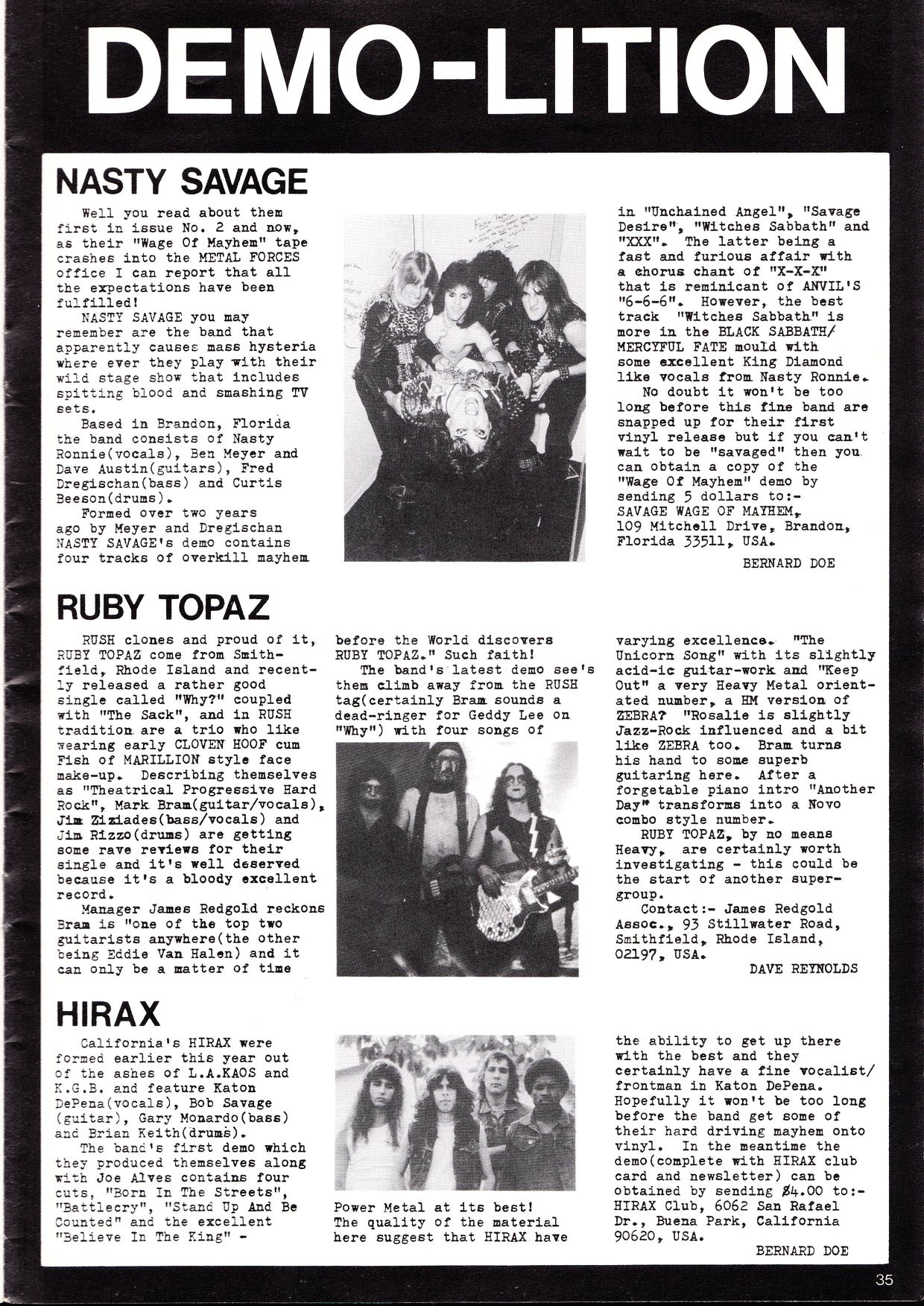 DEMO-LITION

NASTY SAVAGE

Well you read about them first in issue No. 2 and now, as their "Wage Of Mayhem" tape crashes into the METAL FORCES office I can report that all the expectations have been fulfilled!

NASTY SAVAGE you may remember are the band that apparently causes mass hysteria where ever they play with their wild stage show that includes spitting blood and smashing TV sets.

Based in Brandon, Florida the band consists of Nasty Ronnie(vocals), Ben Meyer and Dave Austin(guitars), Fred Dregischan(bass) and Curtis Beeson(drums).

Formed over two years ago by Meyer and Dregischan NASTY SAVAGE's demo contains four tracks of overkill mayhem in "Unchained Angel", "Savage Desire", "Witches Sabbath" and "XXX". The latter being a fast and furious affair with a chorus chant of "X-X-X" that is reminicant of ANVIL'S "6-6-6". However, the best track "Witches Sabbath" is more in the BLACK SABBATH/ MERCYFUL FATE mould with some excellent King Diamond like vocals from Nasty Ronnie.

No doubt it won't be too long before this fine band are snapped up for their first vinyl release but if you can't wait to be "savaged" then you can obtain a copy of the "Wage Of Mayhem" demo by sending 5 dollars to:- SAVAGE WAGE OF MAYHEM, 109 Mitchell Drive, Brandon, Florida 33511, USA.

BERNARD DOE

RUBY TOPAZ

RUSH clones and proud of it, RUBY TOPAZ come from Smithfield, Rhode Island and recently released a rather good single called "Why?" coupled with "The Sack", and in RUSH tradition are a trio who like wearing early CLOVEN HOOF cum Fish of MARILLION style face make-up. Describing themselves as "Theatrical Progressive Hard Rock", Mark Bram(guitar/vocals), Jim Ziziades(bass/vocals) and Jim Rizzo(drums) are getting some rave reviews for their single and it's well deserved because it's a bloody excellent record.

Manager James Redgold reckons Bram is "one of the top two guitarists anywhere(the other being Eddie Van Halen) and it can only be a matter of time before the World discovers RUBY TOPAZ." Such faith!

The band's latest demo see's them climb away from the RUSH tag(certainly Bram sounds a dead-ringer for Geddy Lee on "Why") with four songs of varying excellence. "The Unicorn Song" with its slightly acid-ic guitar-work and "Keep Out" a very Heavy Metal orientated number, a HM version of ZEBRA? "Rosalie is slightly Jazz-Rock influenced and a bit like ZEBRA too. Bram turns his hand to some superb guitaring here. After a forgetable piano intro "Another Day" transforms into a Novo combo style number.

RUBY TOPAZ, by no means Heavy, are certainly worth investigating - this could be the start of another supergroup.

Contact:- James Redgold Assoc., 93 Stillwater Road, Smithfield, Rhode Island, 02197, USA.

DAVE REYNOLDS

HIRAX

California's HIRAX were formed earlier this year out of the ashes of L.A.KAOS and K.G.B. and feature Katon DePena(vocals), Bob Savage (guitar), Gary Monardo(bass) and Brian Keith(drums).

The band's first demo which they produced themselves along with Joe Alves contains four cuts, "Born In The Streets", "Battlecry", "Stand Up And Be Counted" and the excellent "Believe In The King" - Power Metal at its best! The quality of the material here suggest that HIRAX have the ability to get up there with the best and they certainly have a fine vocalist/ frontman in Katon DePena. Hopefully it won't be too long before the band get some of their hard driving mayhem onto vinyl. In the meantime the demo(complete with HIRAX club card and newsletter) can be obtained by sending $4.00 to:- HIRAX Club, 6062 San Rafael Dr., Buena Park, California 90620, USA.

BERNARD DOE

35